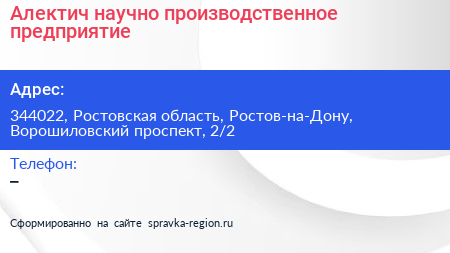 Алектич научно производственное предприятие

Адрес:

344022, Ростовская область, Ростов-на-Дону, Ворошиловский проспект, 2/2

Телефон:

–

Сформированно на сайте spravka-region.ru